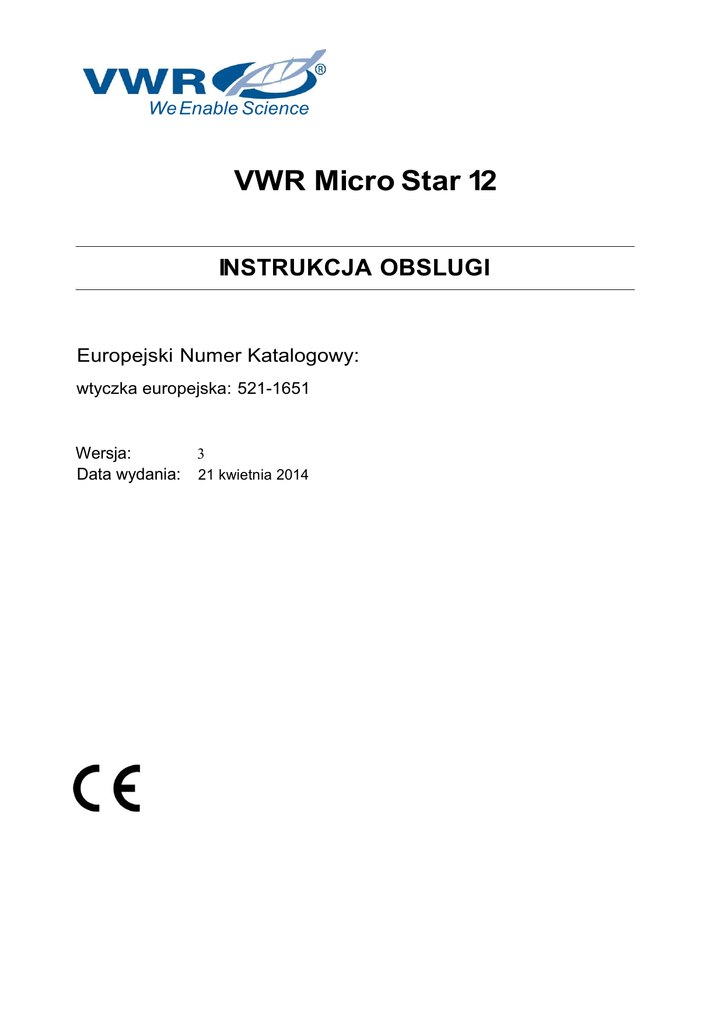 VWR®
We Enable Science

VWR Micro Star 12

INSTRUKCJA OBSLUGI

Europejski Numer Katalogowy:

wtyczka europejska: 521-1651

Wersja: 3
Data wydania: 21 kwietnia 2014

CE